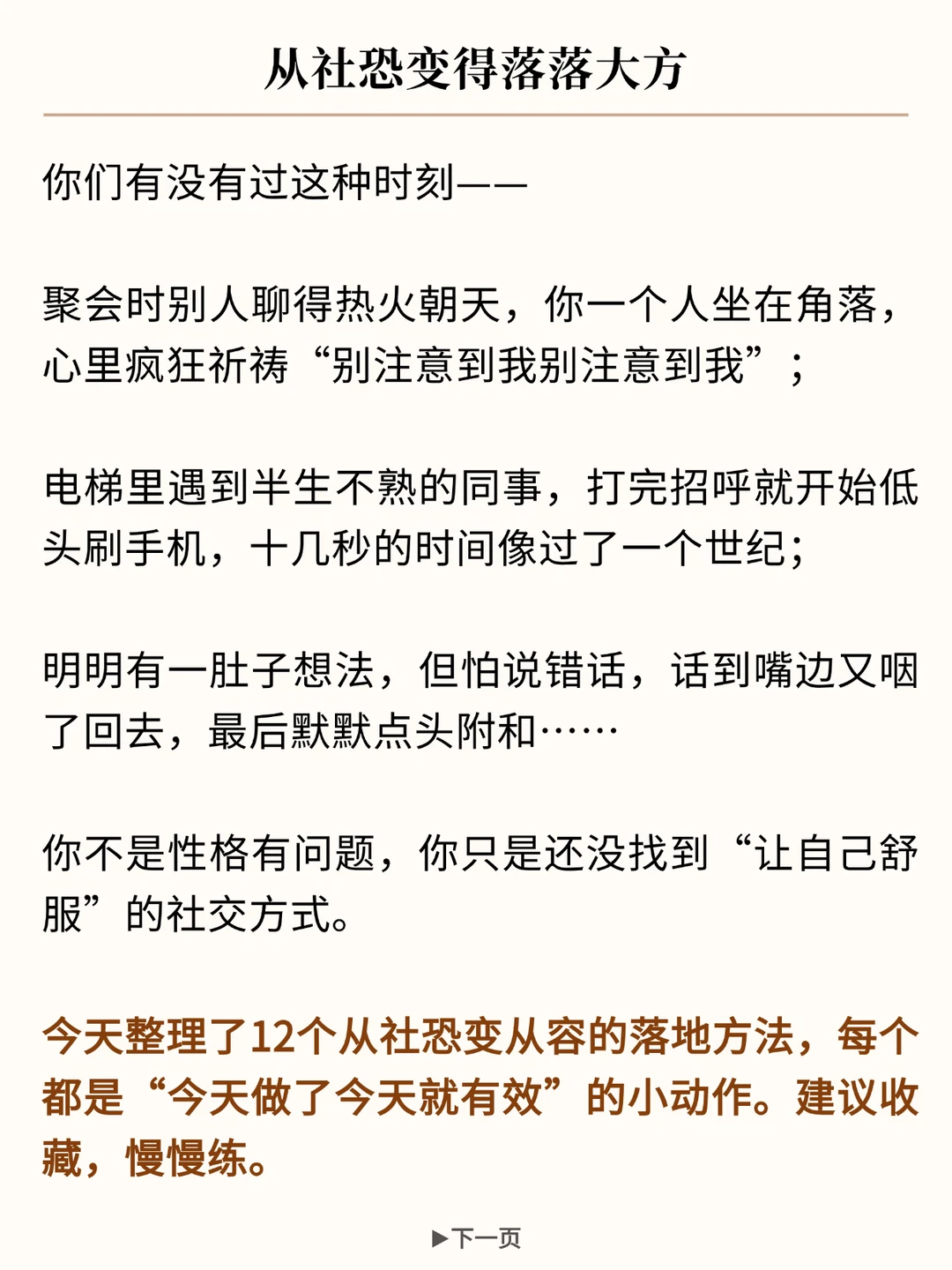 从社恐变得落落大方

你们有没有过这种时刻——

聚会时别人聊得热火朝天，你一个人坐在角落，心里疯狂祈祷“别注意到我别注意到我”；

电梯里遇到半生不熟的同事，打完招呼就开始低头刷手机，十几秒的时间像过了一个世纪；

明明有一肚子想法，但怕说错话，话到嘴边又咽了回去，最后默默点头附和……

你不是性格有问题，你只是还没找到“让自己舒服”的社交方式。

今天整理了12个从社恐变从容的落地方法，每个都是“今天做了今天就有效”的小动作。建议收藏，慢慢练。

▶下一页